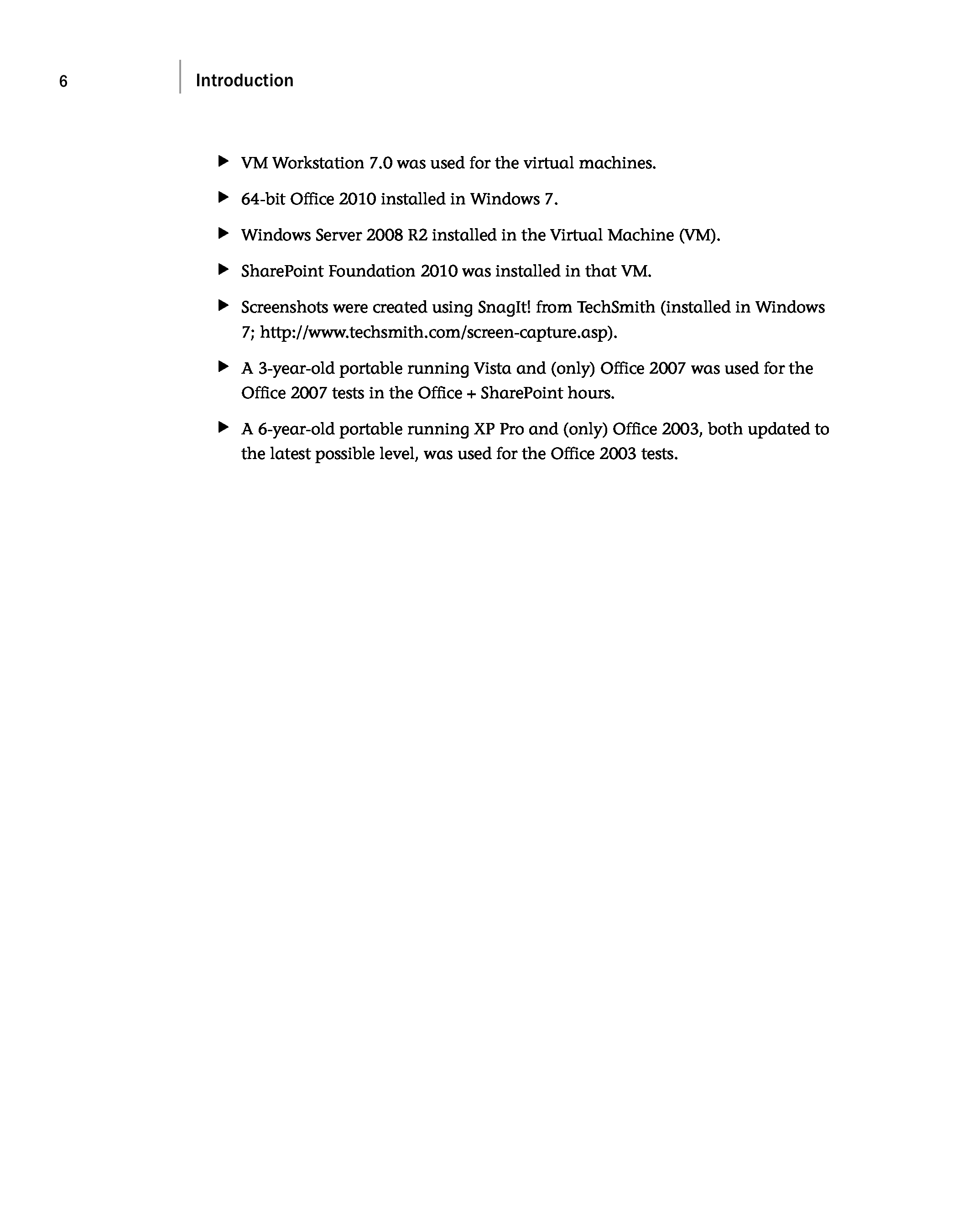 6 Introduction

▶ VM Workstation 7.0 was used for the virtual machines.

▶ 64-bit Office 2010 installed in Windows 7.

▶ Windows Server 2008 R2 installed in the Virtual Machine (VM).

▶ SharePoint Foundation 2010 was installed in that VM.

▶ Screenshots were created using SnagIt! from TechSmith (installed in Windows 7; http://www.techsmith.com/screen-capture.asp).

▶ A 3-year-old portable running Vista and (only) Office 2007 was used for the Office 2007 tests in the Office + SharePoint hours.

▶ A 6-year-old portable running XP Pro and (only) Office 2003, both updated to the latest possible level, was used for the Office 2003 tests.